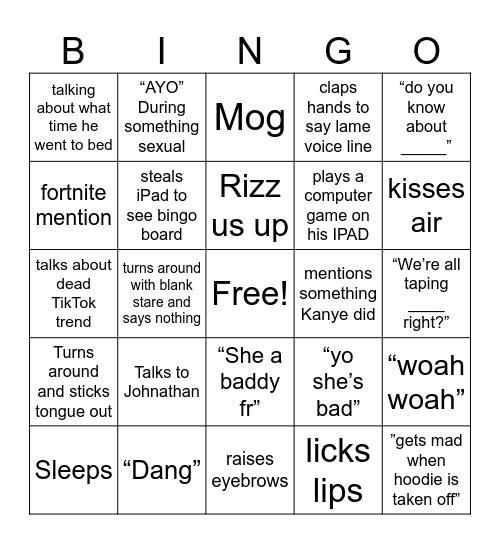 | B | I | N | G | O |
|---|---|---|---|---|
| talking about what time he went to bed | “AYO” During something sexual | Mog | claps hands to say lame voice line | “do you know about _____” |
| fortnite mention | steals iPad to see bingo board | Rizz us up | plays a computer game on his IPAD | kisses air |
| talks about dead TikTok trend | turns around with blank stare and says nothing | Free! | mentions something Kanye did | “We’re all taping ____ right?” |
| Turns around and sticks tongue out | Talks to Johnathan | “She a baddy fr” | “yo she’s bad” | “woah woah” |
| Sleeps | “Dang” | raises eyebrows | licks lips | ”gets mad when hoodie is taken off” |